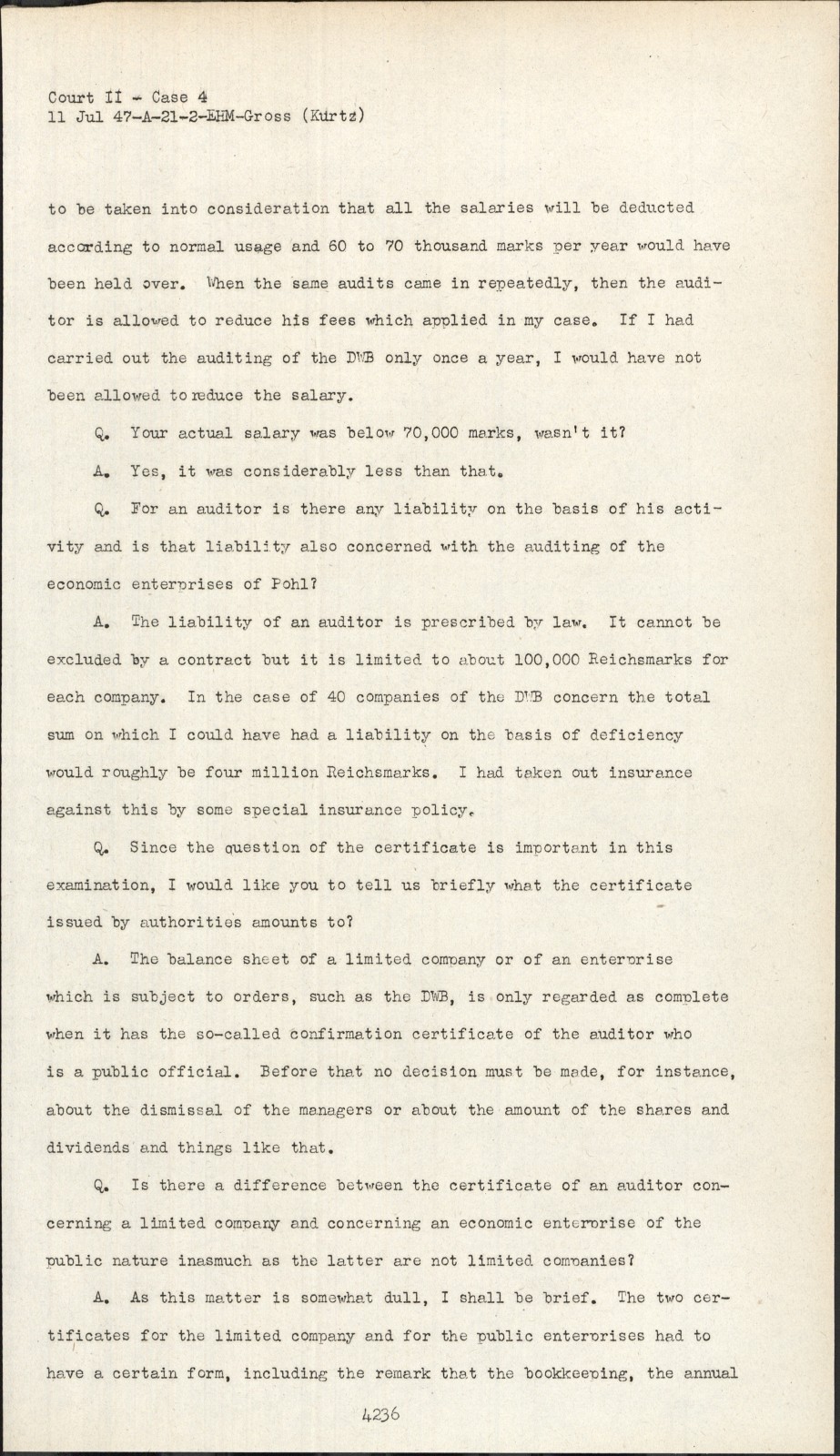 Court II - Case 4
11 Jul 47-A-21-2-EHM-Gross (Kurtz)

to be taken into consideration that all the salaries will be deducted according to normal usage and 60 to 70 thousand marks per year would have been held over. When the same audits came in repeatedly, then the auditor is allowed to reduce his fees which applied in my case. If I had carried out the auditing of the DWB only once a year, I would have not been allowed to reduce the salary.

Q. Your actual salary was below 70,000 marks, wasn't it?

A. Yes, it was considerably less than that.

Q. For an auditor is there any liability on the basis of his activity and is that liability also concerned with the auditing of the economic enterprises of Pohl?

A. The liability of an auditor is prescribed by law. It cannot be excluded by a contract but it is limited to about 100,000 Reichsmarks for each company. In the case of 40 companies of the DWB concern the total sum on which I could have had a liability on the basis of deficiency would roughly be four million Reichsmarks. I had taken out insurance against this by some special insurance policy.

Q. Since the question of the certificate is important in this examination, I would like you to tell us briefly what the certificate issued by authorities amounts to?

A. The balance sheet of a limited company or of an enterprise which is subject to orders, such as the DWB, is only regarded as complete when it has the so-called confirmation certificate of the auditor who is a public official. Before that no decision must be made, for instance, about the dismissal of the managers or about the amount of the shares and dividends and things like that.

Q. Is there a difference between the certificate of an auditor concerning a limited company and concerning an economic enterprise of the public nature inasmuch as the latter are not limited companies?

A. As this matter is somewhat dull, I shall be brief. The two certificates for the limited company and for the public enterprises had to have a certain form, including the remark that the bookkeeping, the annual

4236